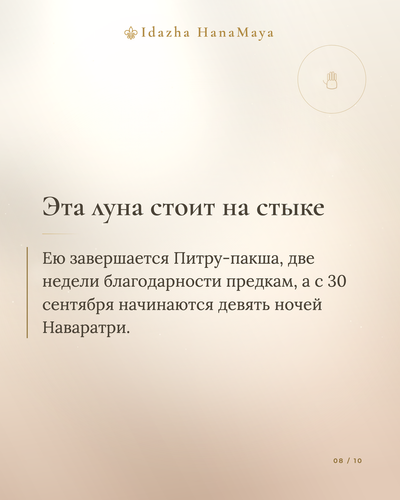 Idazha HanaMaya

Эта луна стоит на стыке

Ею завершается Питру-пакша, две недели благодарности предкам, а с 30 сентября начинаются девять ночей Наваратри.

08 / 10